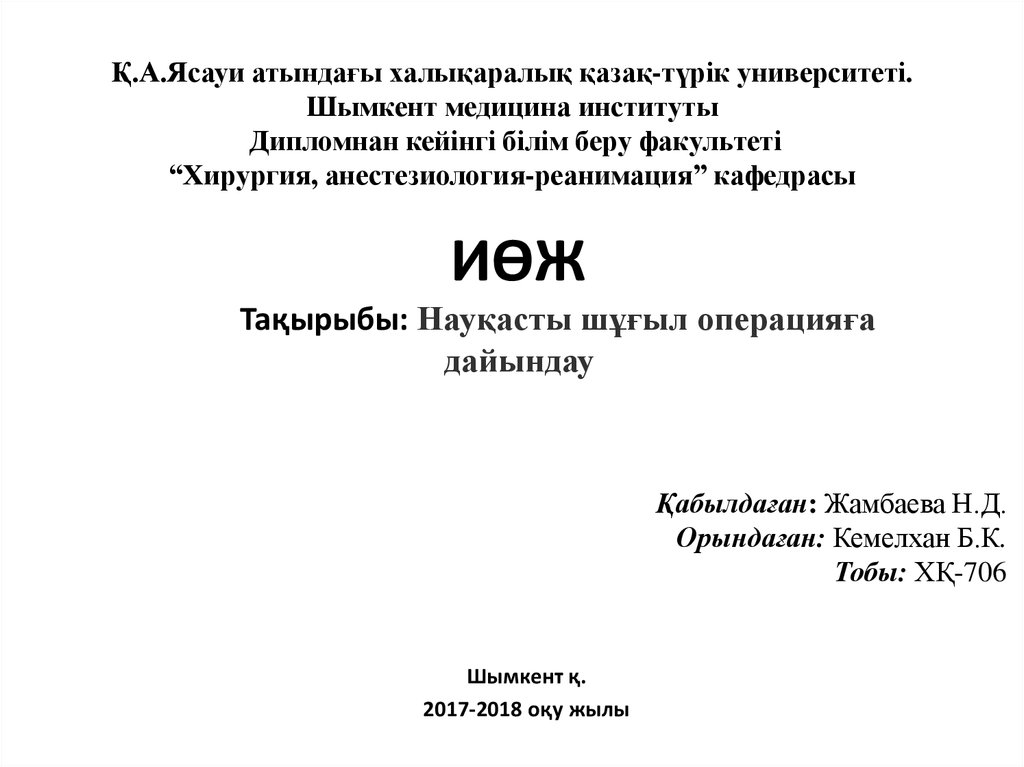 Қ.А.Ясауи атындағы халықаралық қазақ-түрік университеті.
Шымкент медицина институты
Дипломнан кейінгі білім беру факультеті
“Хирургия, анестезиология-реанимация” кафедрасы

ИӨЖ

Тақырыбы: Науқасты шұғыл операцияға дайындау

Қабылдаған: Жамбаева Н.Д.
Орындаған: Кемелхан Б.К.
Тобы: ХҚ-706

Шымкент қ.
2017-2018 оқу жылы